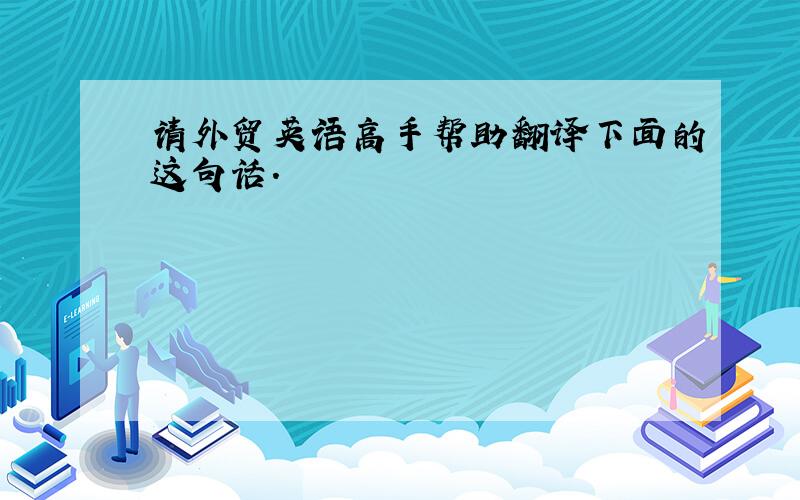 请外贸英语高手帮助翻译下面的这句话.

E-LEARNING